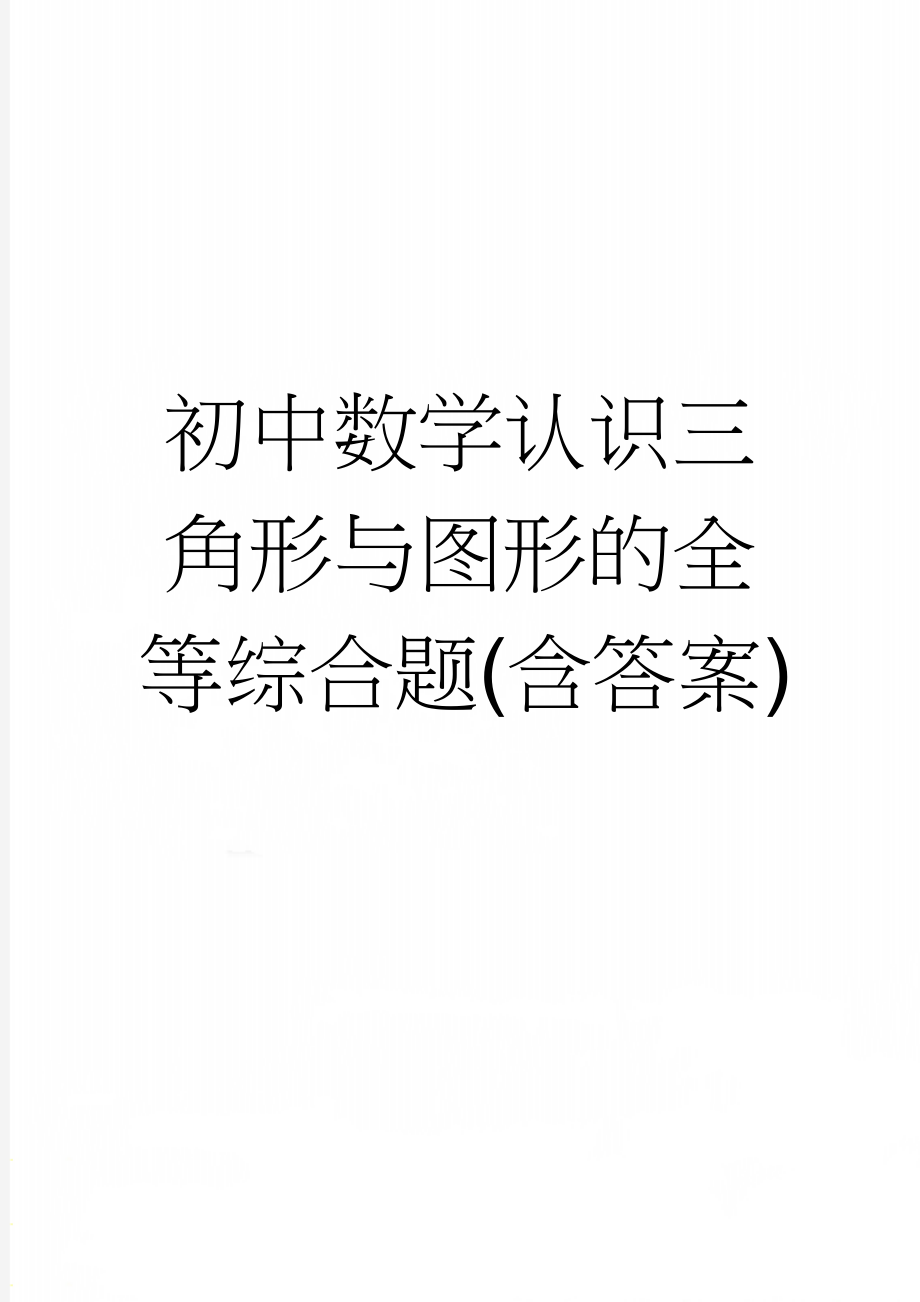 初中数学认识三角形与图形的全等综合题(含答案)